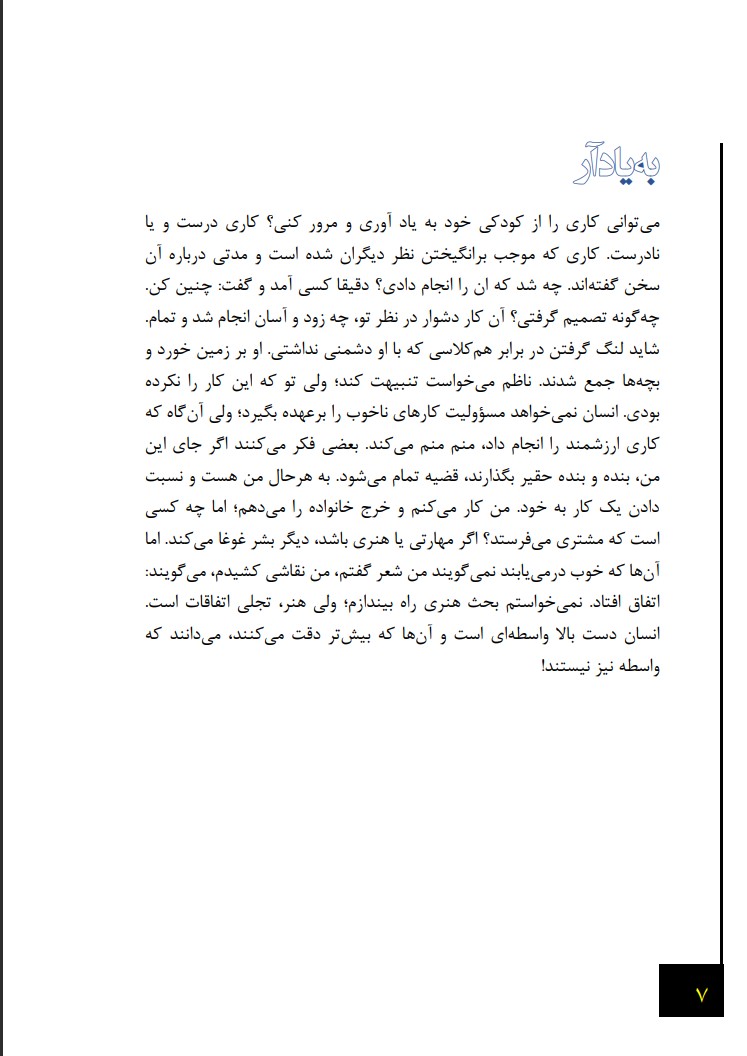 به‌یادآر

می‌توانی کاری را از کودکی خود به یاد آوری و مرور کنی؟ کاری درست و یا نادرست. کاری که موجب برانگیختن نظر دیگران شده است و مدتی درباره آن سخن گفته‌اند. چه شد که ان را انجام دادی؟ دقیقا کسی آمد و گفت: چنین کن. چه‌گونه تصمیم گرفتی؟ آن کار دشوار در نظر تو، چه زود و آسان انجام شد و تمام. شاید لنگ گرفتن در برابر هم‌کلاسی که با او دشمنی نداشتی. او بر زمین خورد و بچه‌ها جمع شدند. ناظم می‌خواست تنبیهت کند؛ ولی تو که این کار را نکرده بودی. انسان نمی‌خواهد مسؤولیت کارهای ناخوب را برعهده بگیرد؛ ولی آن‌گاه که کاری ارزشمند را انجام داد، منم منم می‌کند. بعضی فکر می‌کنند اگر جای این من، بنده و بنده حقیر بگذارند، قضیه تمام می‌شود. به هرحال من هست و نسبت دادن یک کار به خود. من کار می‌کنم و خرج خانواده را می‌دهم؛ اما چه کسی است که مشتری می‌فرستد؟ اگر مهارتی یا هنری باشد، دیگر بشر غوغا می‌کند. اما آن‌ها که خوب درمی‌یابند نمی‌گویند من شعر گفتم، من نقاشی کشیدم، می‌گویند: اتفاق افتاد. نمی‌خواستم بحث هنری راه بیندازم؛ ولی هنر، تجلی اتفاقات است. انسان دست بالا واسطه‌ای است و آن‌ها که بیش‌تر دقت می‌کنند، می‌دانند که واسطه نیز نیستند!

۷